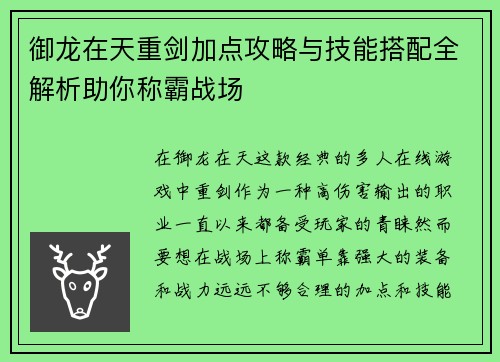 御龙在天重剑加点攻略与技能搭配全解析助你称霸战场

在御龙在天这款经典的多人在线游戏中重剑作为一种高伤害输出的职业一直以来都备受玩家的青睐然而要想在战场上称霸单靠强大的装备和战力远远不够合理的加点和技能